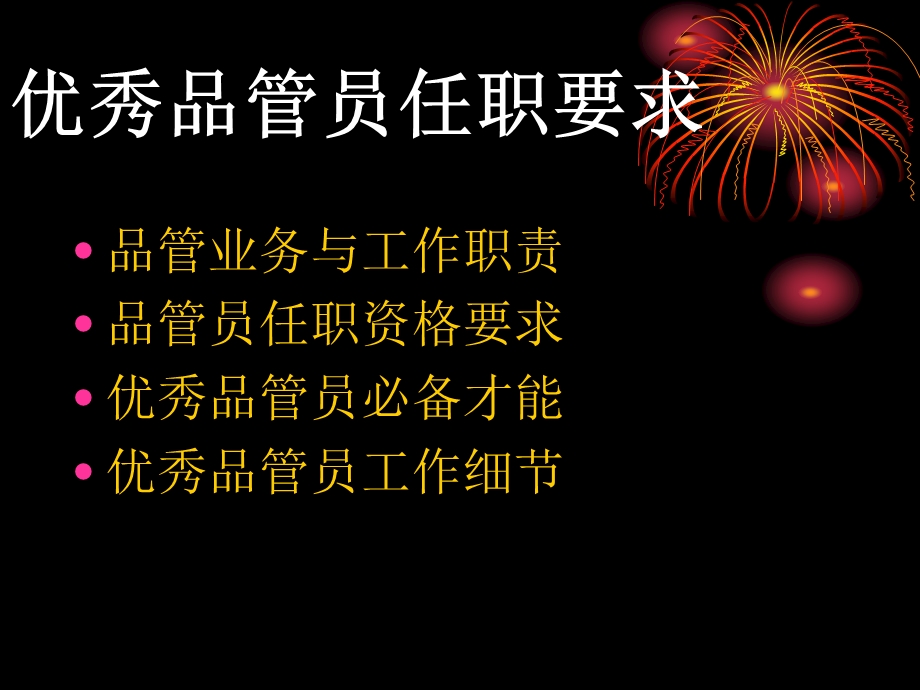 优秀品管员任职要求

• 品管业务与工作职责
• 品管员任职资格要求
• 优秀品管员必备才能
• 优秀品管员工作细节